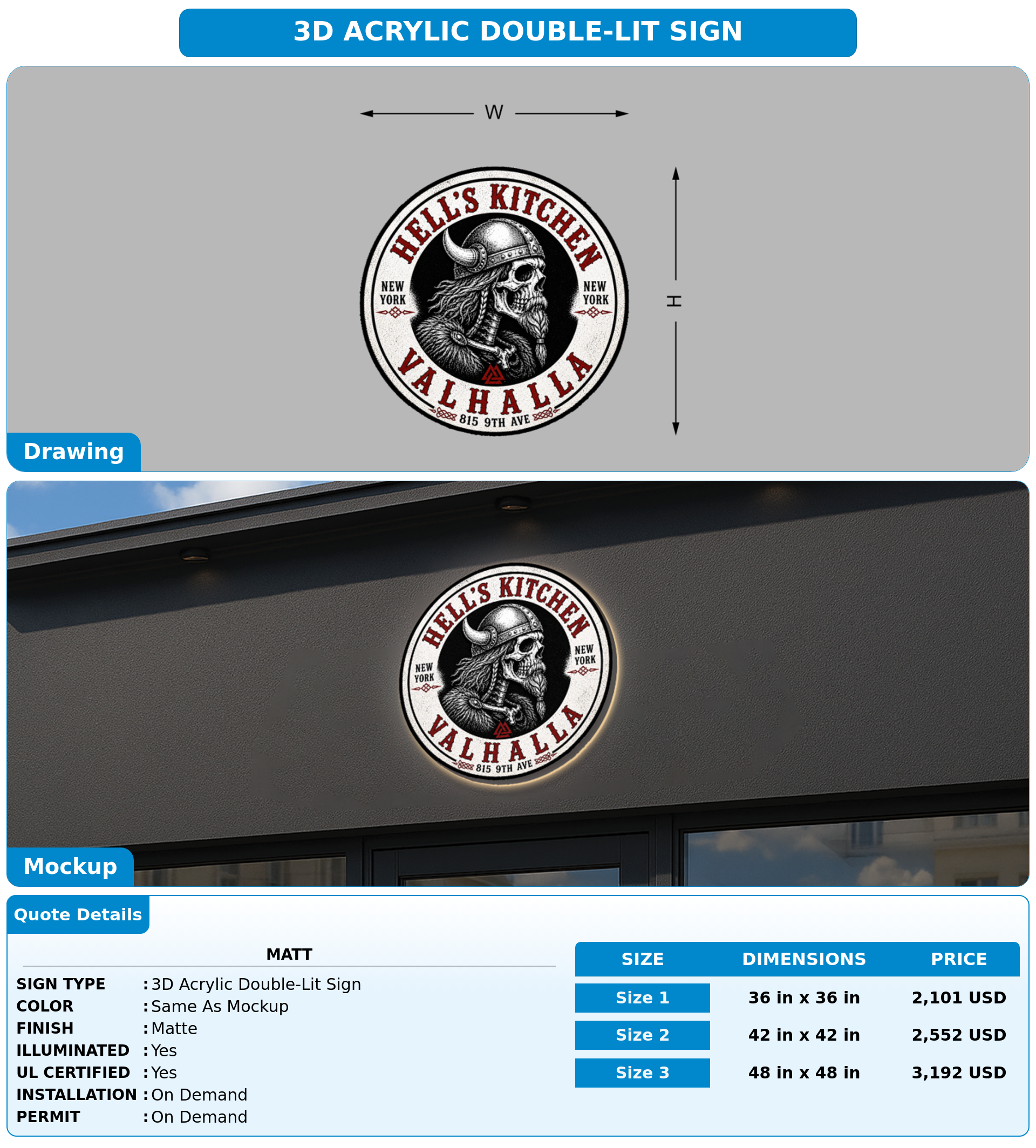 3D ACRYLIC DOUBLE-LIT SIGN

W

H

HELL'S KITCHEN
NEW YORK
NEW YORK
VALHALLA
815 9TH AVE

Drawing

HELL'S KITCHEN
NEW YORK
NEW YORK
VALHALLA
815 9TH AVE

Mockup

Quote Details

MATT

SIGN TYPE : 3D Acrylic Double-Lit Sign
COLOR : Same As Mockup
FINISH : Matte
ILLUMINATED : Yes
UL CERTIFIED : Yes
INSTALLATION : On Demand
PERMIT : On Demand

| SIZE | DIMENSIONS | PRICE |
|---|---|---|
| Size 1 | 36 in x 36 in | 2,101 USD |
| Size 2 | 42 in x 42 in | 2,552 USD |
| Size 3 | 48 in x 48 in | 3,192 USD |